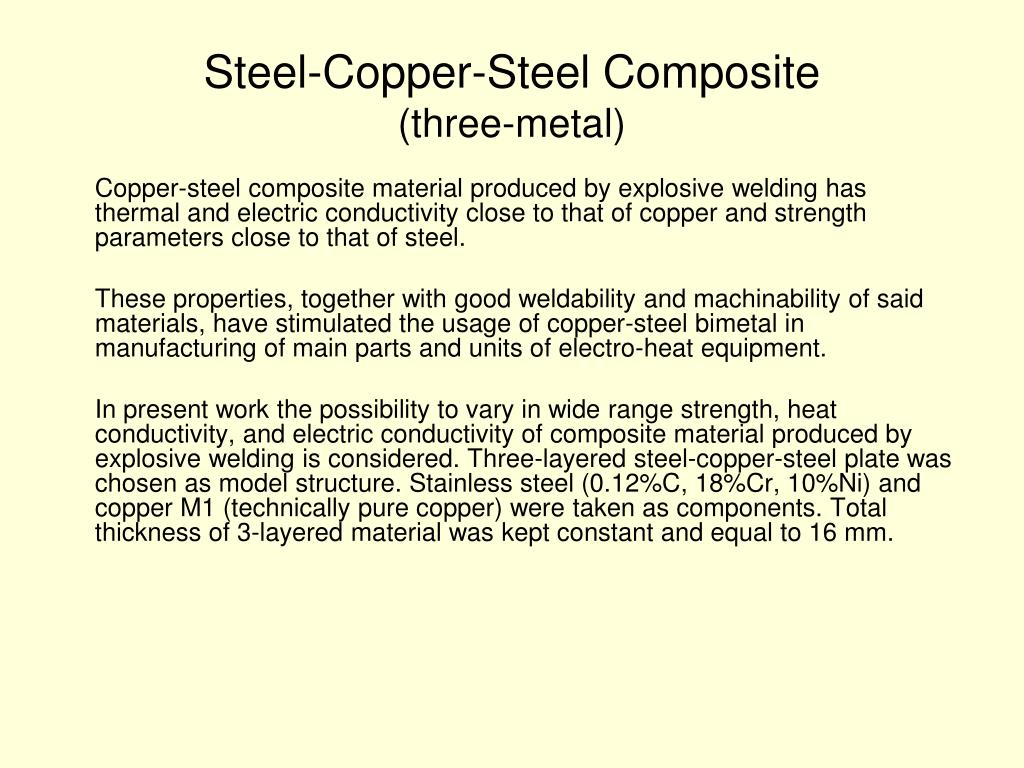 Steel-Copper-Steel Composite
(three-metal)

Copper-steel composite material produced by explosive welding has thermal and electric conductivity close to that of copper and strength parameters close to that of steel.

These properties, together with good weldability and machinability of said materials, have stimulated the usage of copper-steel bimetal in manufacturing of main parts and units of electro-heat equipment.

In present work the possibility to vary in wide range strength, heat conductivity, and electric conductivity of composite material produced by explosive welding is considered. Three-layered steel-copper-steel plate was chosen as model structure. Stainless steel (0.12%C, 18%Cr, 10%Ni) and copper M1 (technically pure copper) were taken as components. Total thickness of 3-layered material was kept constant and equal to 16 mm.